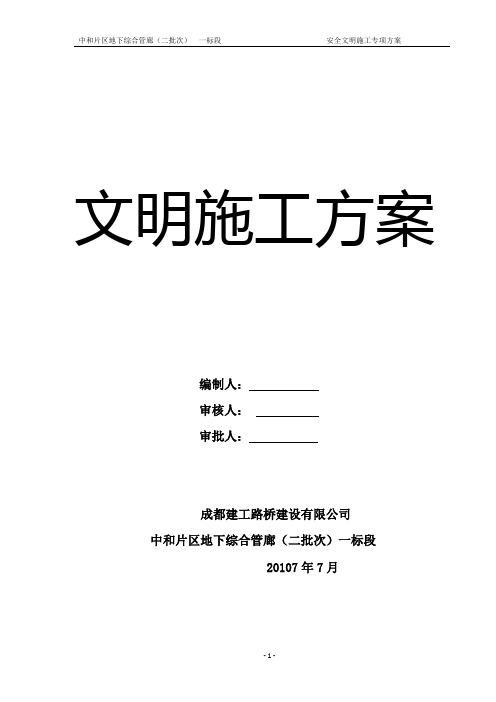 中和片区地下综合管廊（二批次） 一标段 安全文明施工专项方案

文明施工方案

编制人：

审核人：

审批人：

成都建工路桥建设有限公司

中和片区地下综合管廊（二批次）一标段

20107 年 7 月

- 1 -